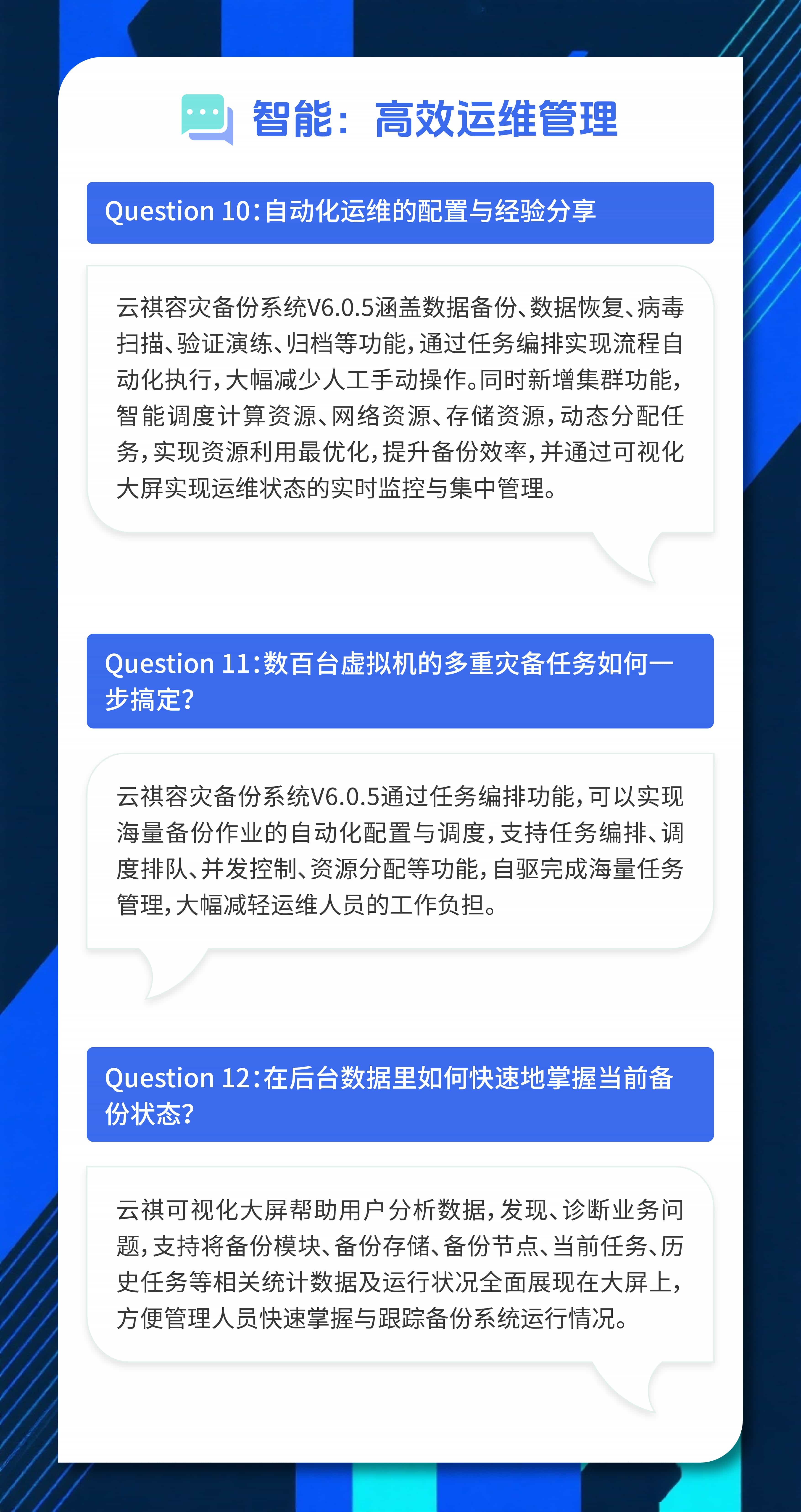 智能：高效运维管理

Question 10:自动化运维的配置与经验分享

云祺容灾备份系统V6.0.5涵盖数据备份、数据恢复、病毒扫描、验证演练、归档等功能，通过任务编排实现流程自动化执行，大幅减少人工手动操作。同时新增集群功能，智能调度计算资源、网络资源、存储资源，动态分配任务，实现资源利用最优化，提升备份效率，并通过可视化大屏实现运维状态的实时监控与集中管理。

Question 11:数百台虚拟机的多重灾备任务如何一步搞定?

云祺容灾备份系统V6.0.5通过任务编排功能，可以实现海量备份作业的自动化配置与调度，支持任务编排、调度排队、并发控制、资源分配等功能，自驱完成海量任务管理，大幅减轻运维人员的工作负担。

Question 12:在后台数据里如何快速地掌握当前备份状态?

云祺可视化大屏帮助用户分析数据，发现、诊断业务问题，支持将备份模块、备份存储、备份节点、当前任务、历史任务等相关统计数据及运行状况全面展现在大屏上，方便管理人员快速掌握与跟踪备份系统运行情况。